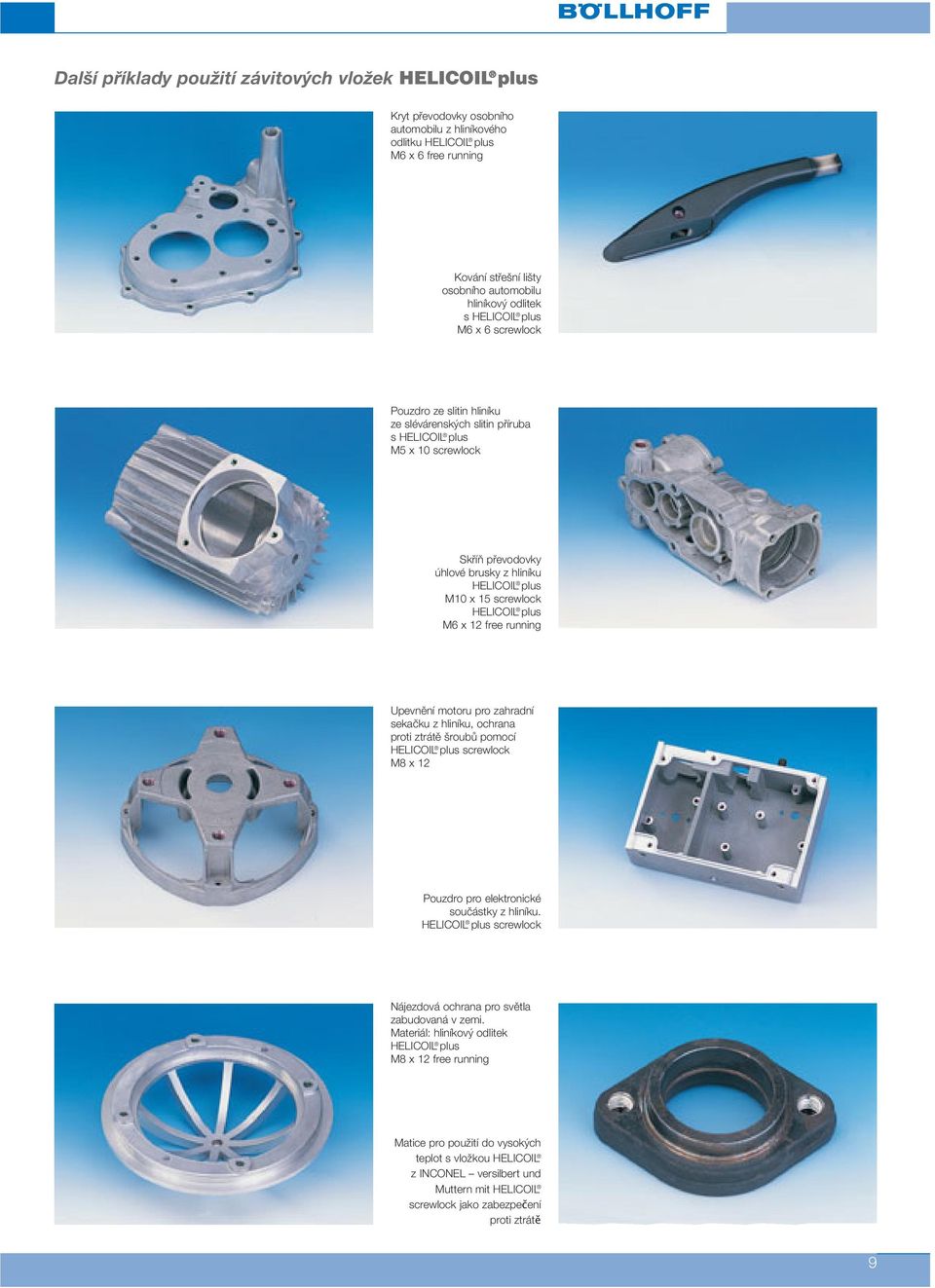 BÖLLHOFF

Další příklady použití závitových vložek HELICOIL® plus

Kryt převodovky osobního automobilu z hliníkového odlitku HELICOIL® plus M6 x 6 free running

Kování střešní lišty osobního automobilu hliníkový odlitek s HELICOIL® plus M6 x 6 screwlock

Pouzdro ze slitin hliníku ze slévárenských slitin příruba s HELICOIL® plus M5 x 10 screwlock

Skříň převodovky úhlové brusky z hliníku HELICOIL® plus M10 x 15 screwlock HELICOIL® plus M6 x 12 free running

Upevnění motoru pro zahradní sekačku z hliníku, ochrana proti ztrátě šroubů pomocí HELICOIL® plus screwlock M8 x 12

Pouzdro pro elektronické součástky z hliníku. HELICOIL® plus screwlock

Nájezdová ochrana pro světla zabudovaná v zemi. Materiál: hliníkový odlitek HELICOIL® plus M8 x 12 free running

Matice pro použití do vysokých teplot s vložkou HELICOIL® z INCONEL – versilbert und Muttern mit HELICOIL® screwlock jako zabezpečení proti ztrátě

9